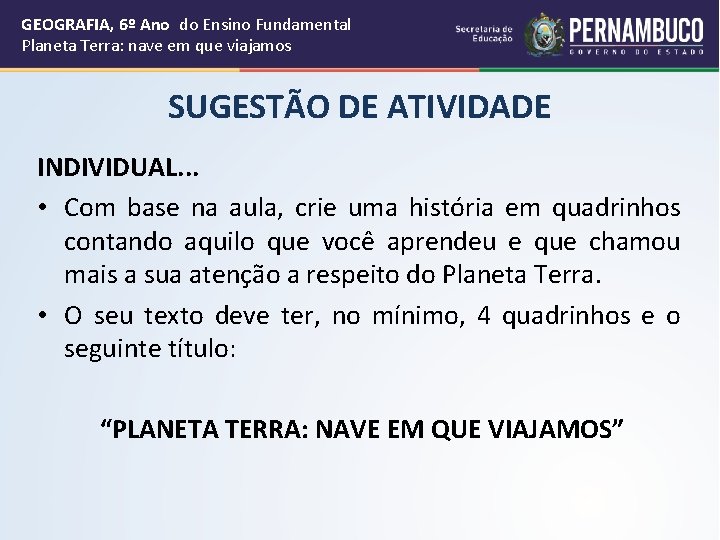 GEOGRAFIA, 6º Ano do Ensino Fundamental
Planeta Terra: nave em que viajamos

Secretaria de Educação

PERNAMBUCO
GOVERNO DO ESTADO

SUGESTÃO DE ATIVIDADE

INDIVIDUAL...

• Com base na aula, crie uma história em quadrinhos contando aquilo que você aprendeu e que chamou mais a sua atenção a respeito do Planeta Terra.

• O seu texto deve ter, no mínimo, 4 quadrinhos e o seguinte título:

“PLANETA TERRA: NAVE EM QUE VIAJAMOS”